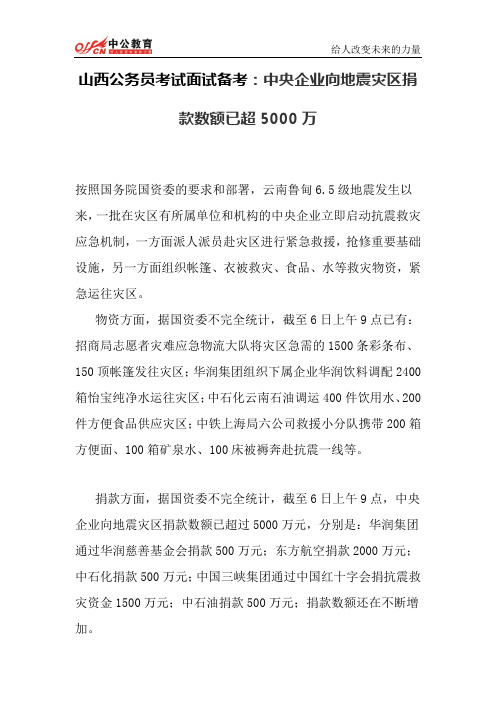 offcn 中公教育

给人改变未来的力量

山西公务员考试面试备考：中央企业向地震灾区捐款数额已超 5000 万

按照国务院国资委的要求和部署，云南鲁甸 6.5 级地震发生以来，一批在灾区有所属单位和机构的中央企业立即启动抗震救灾应急机制，一方面派人派员赴灾区进行紧急救援，抢修重要基础设施，另一方面组织帐篷、衣被救灾、食品、水等救灾物资，紧急运往灾区。

物资方面，据国资委不完全统计，截至 6 日上午 9 点已有：招商局志愿者灾难应急物流大队将灾区急需的 1500 条彩条布、150 顶帐篷发往灾区；华润集团组织下属企业华润饮料调配 2400 箱怡宝纯净水运往灾区；中石化云南石油调运 400 件饮用水、200 件方便食品供应灾区；中铁上海局六公司救援小分队携带 200 箱方便面、100 箱矿泉水、100 床被褥奔赴抗震一线等。

捐款方面，据国资委不完全统计，截至 6 日上午 9 点，中央企业向地震灾区捐款数额已超过 5000 万元，分别是：华润集团通过华润慈善基金会捐款 500 万元；东方航空捐款 2000 万元；中石化捐款 500 万元；中国三峡集团通过中国红十字会捐抗震救灾资金 1500 万元；中石油捐款 500 万元；捐款数额还在不断增加。